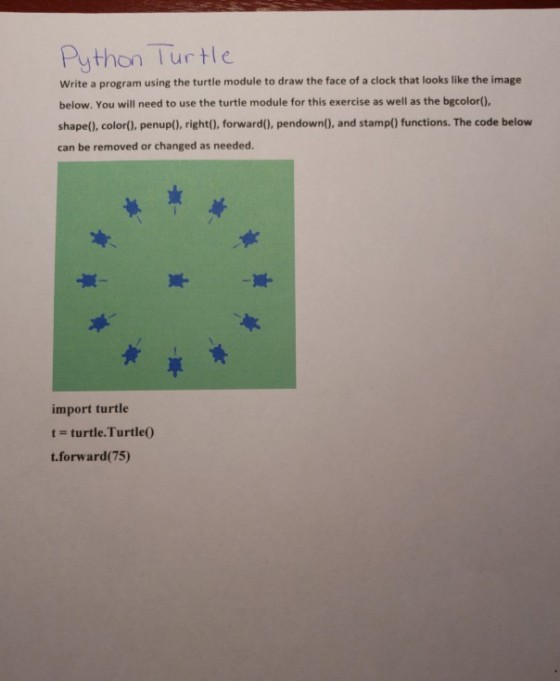 Python Turtle

Write a program using the turtle module to draw the face of a clock that looks like the image below. You will need to use the turtle module for this exercise as well as the bgcolor(), shape(), color(), penup(), right(), forward(), pendown(), and stamp() functions. The code below can be removed or changed as needed.

import turtle
t = turtle.Turtle()
t.forward(75)